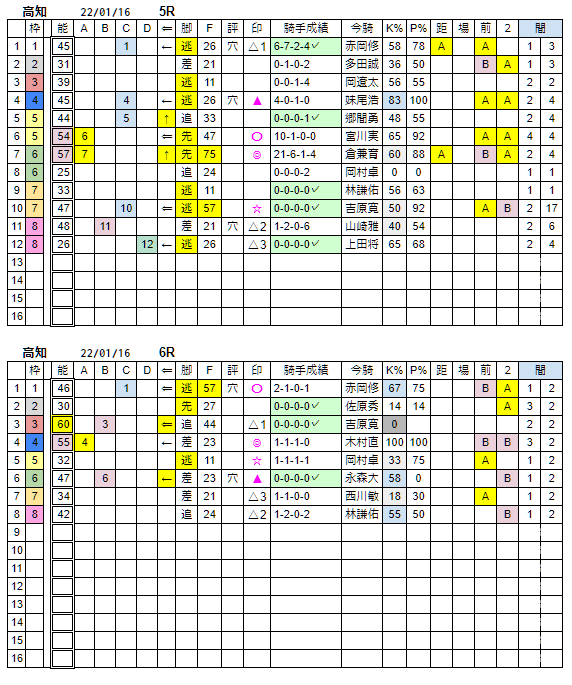 高知 22/01/16 5R

| | 枠 | 能 | A | B | C | D | ⇐ | 脚 | F | 評 | 印 | 騎手成績 | 今騎 | K% | P% | 距 | 場 | 前 | 2 | 間 | |
|---|---|---|---|---|---|---|---|---|---|---|---|---|---|---|---|---|---|---|---|---|---|
| 1 | 1 | 45 | | | 1 | | ← | 逃 | 26 | 穴 | △1 | 6-7-2-4✓ | 赤岡修 | 58 | 78 | A | | A | | 1 | 3 |
| 2 | 2 | 31 | | | | | | 差 | 21 | | | 0-1-0-2 | 多田誠 | 36 | 50 | | | B | A | 1 | 3 |
| 3 | 3 | 39 | | | | | | 逃 | 11 | | | 0-0-1-4 | 岡遼太 | 56 | 55 | | | | | 2 | 2 |
| 4 | 4 | 45 | | | 4 | | ← | 逃 | 26 | 穴 | ▲ | 4-0-1-0 | 妹尾浩 | 83 | 100 | | | A | A | 2 | 4 |
| 5 | 5 | 44 | | | 5 | | ↑ | 追 | 33 | | | 0-0-0-1✓ | 郷間勇 | 48 | 55 | | | | | 2 | 4 |
| 6 | 5 | 54 | 6 | | | | ⇐ | 先 | 47 | | ○ | 10-1-0-0 | 宮川実 | 65 | 92 | | | A | A | 4 | 4 |
| 7 | 6 | 57 | 7 | | | | ↑ | 先 | 75 | | ◎ | 21-6-1-4 | 倉兼育 | 60 | 88 | A | | B | A | 2 | 4 |
| 8 | 6 | 25 | | | | | | 追 | 24 | | | 0-0-0-2 | 岡村卓 | 0 | 0 | | | | | 1 | 1 |
| 9 | 7 | 33 | | | | | | 逃 | 11 | | | 0-0-0-0✓ | 林謙佑 | 56 | 63 | | | | | 1 | 1 |
| 10 | 7 | 47 | | | 10 | | ⇐ | 逃 | 57 | | ☆ | 0-0-0-0✓ | 吉原寛 | 50 | 92 | | | A | B | 2 | 17 |
| 11 | 8 | 48 | | 11 | | | | 差 | 21 | 穴 | △2 | 1-2-0-6 | 山崎雅 | 40 | 54 | | | | | 2 | 6 |
| 12 | 8 | 26 | | | | 12 | ← | 逃 | 26 | | △3 | 0-0-0-0✓ | 上田将 | 65 | 68 | | | | | 2 | 4 |
| 13 | | | | | | | | | | | | | | | | | | | | | |
| 14 | | | | | | | | | | | | | | | | | | | | | |
| 15 | | | | | | | | | | | | | | | | | | | | | |
| 16 | | | | | | | | | | | | | | | | | | | | | |

高知 22/01/16 6R

| | 枠 | 能 | A | B | C | D | ⇐ | 脚 | F | 評 | 印 | 騎手成績 | 今騎 | K% | P% | 距 | 場 | 前 | 2 | 間 | |
|---|---|---|---|---|---|---|---|---|---|---|---|---|---|---|---|---|---|---|---|---|---|
| 1 | 1 | 46 | | | 1 | | ⇐ | 逃 | 57 | 穴 | ○ | 2-1-0-1 | 赤岡修 | 67 | 75 | | | B | A | 1 | 2 |
| 2 | 2 | 30 | | | | | | 先 | 27 | | | 0-0-0-0✓ | 佐原秀 | 14 | 14 | | | | A | 3 | 2 |
| 3 | 3 | 60 | | 3 | | | ⇐ | 追 | 44 | | △1 | 0-0-0-0✓ | 吉原寛 | 0 | | | | | | 2 | 2 |
| 4 | 4 | 55 | 4 | | | | ← | 差 | 23 | | ◎ | 1-1-1-0 | 木村直 | 100 | 100 | | | B | B | 3 | 2 |
| 5 | 5 | 32 | | | | | | 逃 | 11 | | ☆ | 1-1-1-1 | 岡村卓 | 33 | 75 | | | A | | 1 | 2 |
| 6 | 6 | 47 | | 6 | | | ← | 差 | 23 | 穴 | ▲ | 0-0-0-0✓ | 永森大 | 58 | 0 | | | | B | 1 | 2 |
| 7 | 7 | 34 | | | | | | 差 | 21 | | △3 | 1-1-0-0 | 西川敏 | 18 | 30 | | | A | | 1 | 2 |
| 8 | 8 | 42 | | | | | | 追 | 24 | | △2 | 1-2-0-2 | 林謙佑 | 55 | 50 | | | | B | 1 | 2 |
| 9 | | | | | | | | | | | | | | | | | | | | | |
| 10 | | | | | | | | | | | | | | | | | | | | | |
| 11 | | | | | | | | | | | | | | | | | | | | | |
| 12 | | | | | | | | | | | | | | | | | | | | | |
| 13 | | | | | | | | | | | | | | | | | | | | | |
| 14 | | | | | | | | | | | | | | | | | | | | | |
| 15 | | | | | | | | | | | | | | | | | | | | | |
| 16 | | | | | | | | | | | | | | | | | | | | | |